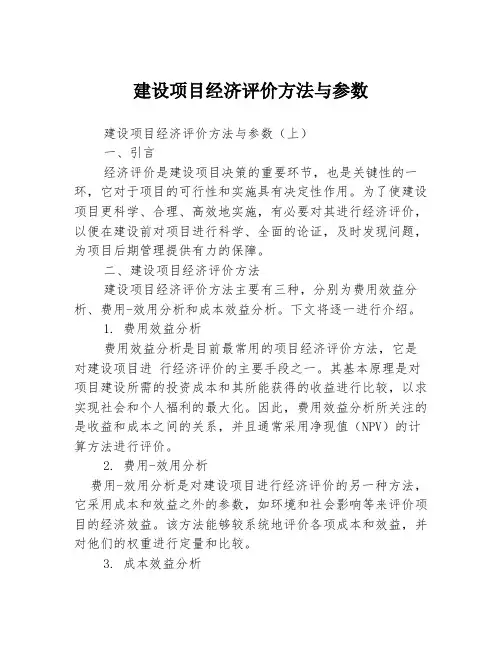 建设项目经济评价方法与参数

建设项目经济评价方法与参数（上）

一、引言

经济评价是建设项目决策的重要环节，也是关键性的一环，它对于项目的可行性和实施具有决定性作用。为了使建设项目更科学、合理、高效地实施，有必要对其进行经济评价，以便在建设前对项目进行科学、全面的论证，及时发现问题，为项目后期管理提供有力的保障。

二、建设项目经济评价方法

建设项目经济评价方法主要有三种，分别为费用效益分析、费用-效用分析和成本效益分析。下文将逐一进行介绍。

1. 费用效益分析

费用效益分析是目前最常用的项目经济评价方法，它是对建设项目进 行经济评价的主要手段之一。其基本原理是对项目建设所需的投资成本和其所能获得的收益进行比较，以求实现社会和个人福利的最大化。因此，费用效益分析所关注的是收益和成本之间的关系，并且通常采用净现值（NPV）的计算方法进行评价。

2. 费用-效用分析

费用-效用分析是对建设项目进行经济评价的另一种方法，它采用成本和效益之外的参数，如环境和社会影响等来评价项目的经济效益。该方法能够较系统地评价各项成本和效益，并对他们的权重进行定量和比较。

3. 成本效益分析